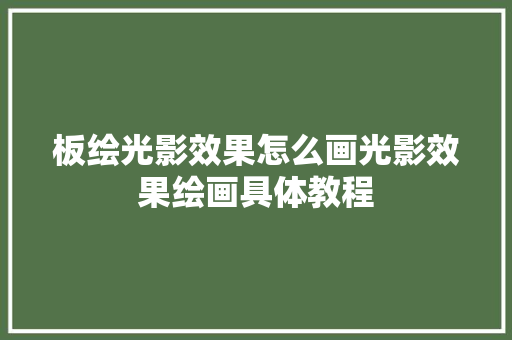 板绘光影效果怎么画光影效果绘画具体教程